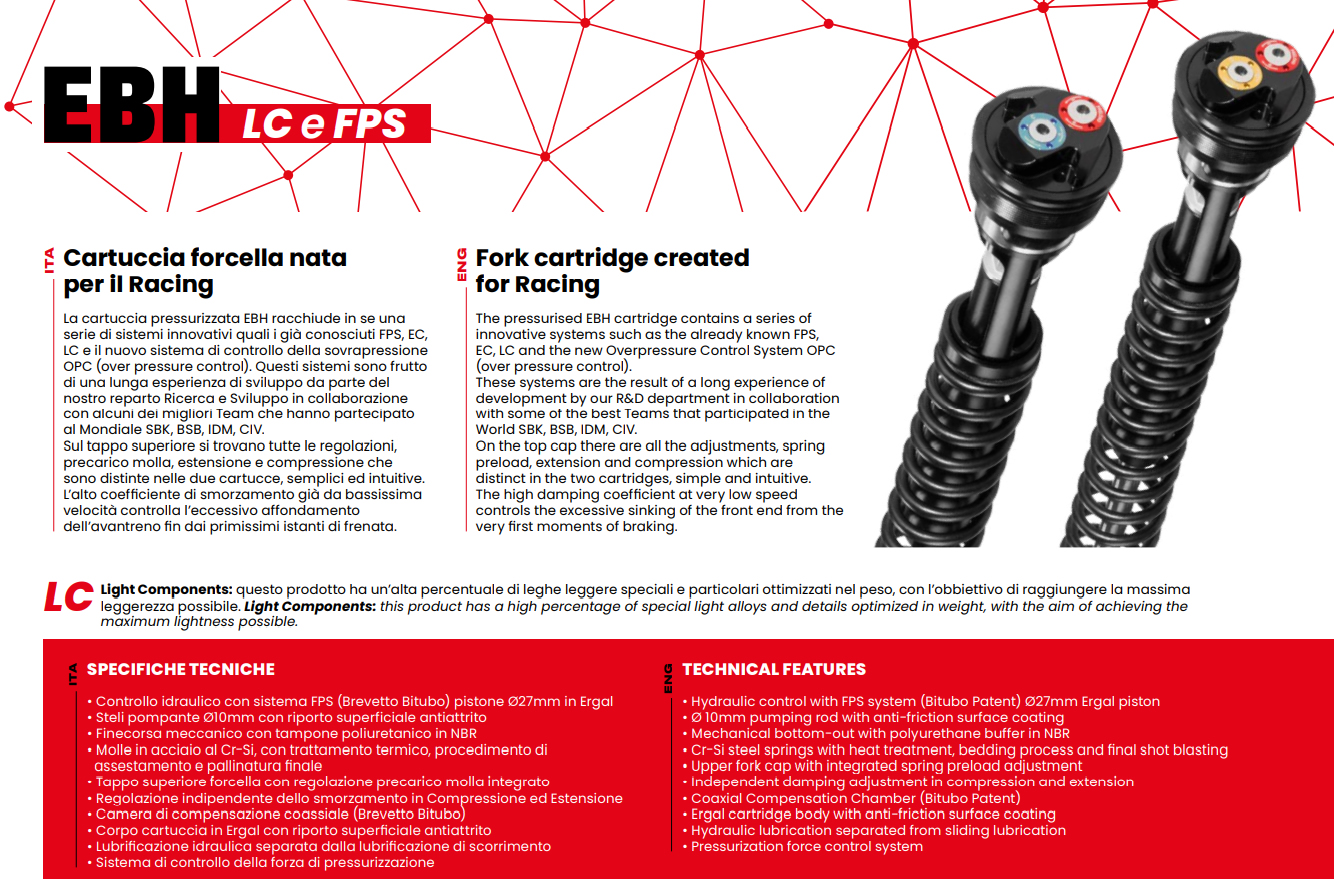 EBH LC e FPS

ITA
Cartuccia forcella nata per il Racing

La cartuccia pressurizzata EBH racchiude in se una serie di sistemi innovativi quali i già conosciuti FPS, EC, LC e il nuovo sistema di controllo della sovrapressione OPC (over pressure control). Questi sistemi sono frutto di una lunga esperienza di sviluppo da parte del nostro reparto Ricerca e Sviluppo in collaborazione con alcuni dei migliori Team che hanno partecipato al Mondiale SBK, BSB, IDM, CIV.
Sul tappo superiore si trovano tutte le regolazioni, precarico molla, estensione e compressione che sono distinte nelle due cartucce, semplici ed intuitive.
L'alto coefficiente di smorzamento già da bassissima velocità controlla l'eccessivo affondamento dell'avantreno fin dai primissimi istanti di frenata.

ENG
Fork cartridge created for Racing

The pressurised EBH cartridge contains a series of innovative systems such as the already known FPS, EC, LC and the new Overpressure Control System OPC (over pressure control).
These systems are the result of a long experience of development by our R&D department in collaboration with some of the best Teams that participated in the World SBK, BSB, IDM, CIV.
On the top cap there are all the adjustments, spring preload, extension and compression which are distinct in the two cartridges, simple and intuitive.
The high damping coefficient at very low speed controls the excessive sinking of the front end from the very first moments of braking.

LC Light Components: questo prodotto ha un'alta percentuale di leghe leggere speciali e particolari ottimizzati nel peso, con l'obbiettivo di raggiungere la massima leggerezza possibile. Light Components: this product has a high percentage of special light alloys and details optimized in weight, with the aim of achieving the maximum lightness possible.

ITA
SPECIFICHE TECNICHE
• Controllo idraulico con sistema FPS (Brevetto Bitubo) pistone Ø27mm in Ergal
• Steli pompante Ø10mm con riporto superficiale antiattrito
• Finecorsa meccanico con tampone poliuretanico in NBR
• Molle in acciaio al Cr-Si, con trattamento termico, procedimento di assestamento e pallinatura finale
• Tappo superiore forcella con regolazione precarico molla integrato
• Regolazione indipendente dello smorzamento in Compressione ed Estensione
• Camera di compensazione coassiale (Brevetto Bitubo)
• Corpo cartuccia in Ergal con riporto superficiale antiattrito
• Lubrificazione idraulica separata dalla lubrificazione di scorrimento
• Sistema di controllo della forza di pressurizzazione

ENG
TECHNICAL FEATURES
• Hydraulic control with FPS system (Bitubo Patent) Ø27mm Ergal piston
• Ø 10mm pumping rod with anti-friction surface coating
• Mechanical bottom-out with polyurethane buffer in NBR
• Cr-Si steel springs with heat treatment, bedding process and final shot blasting
• Upper fork cap with integrated spring preload adjustment
• Independent damping adjustment in compression and extension
• Coaxial Compensation Chamber (Bitubo Patent)
• Ergal cartridge body with anti-friction surface coating
• Hydraulic lubrication separated from sliding lubrication
• Pressurization force control system